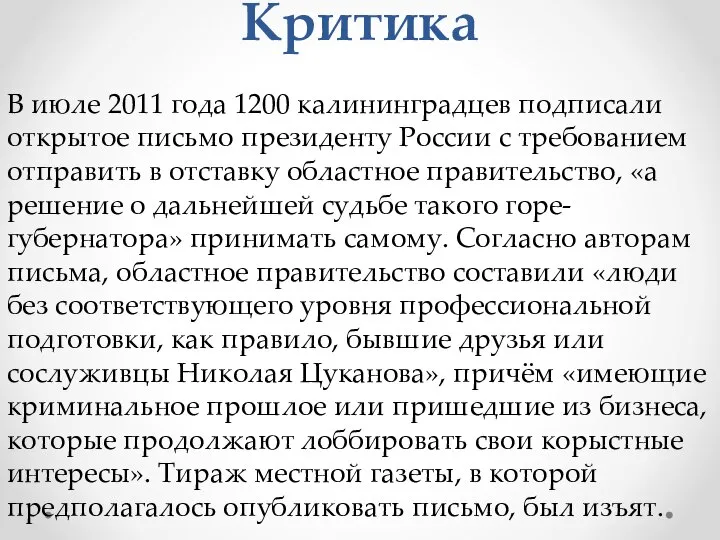 Критика

В июле 2011 года 1200 калининградцев подписали открытое письмо президенту России с требованием отправить в отставку областное правительство, «а решение о дальнейшей судьбе такого горе-губернатора» принимать самому. Согласно авторам письма, областное правительство составили «люди без соответствующего уровня профессиональной подготовки, как правило, бывшие друзья или сослуживцы Николая Цуканова», причём «имеющие криминальное прошлое или пришедшие из бизнеса, которые продолжают лоббировать свои корыстные интересы». Тираж местной газеты, в которой предполагалось опубликовать письмо, был изъят.